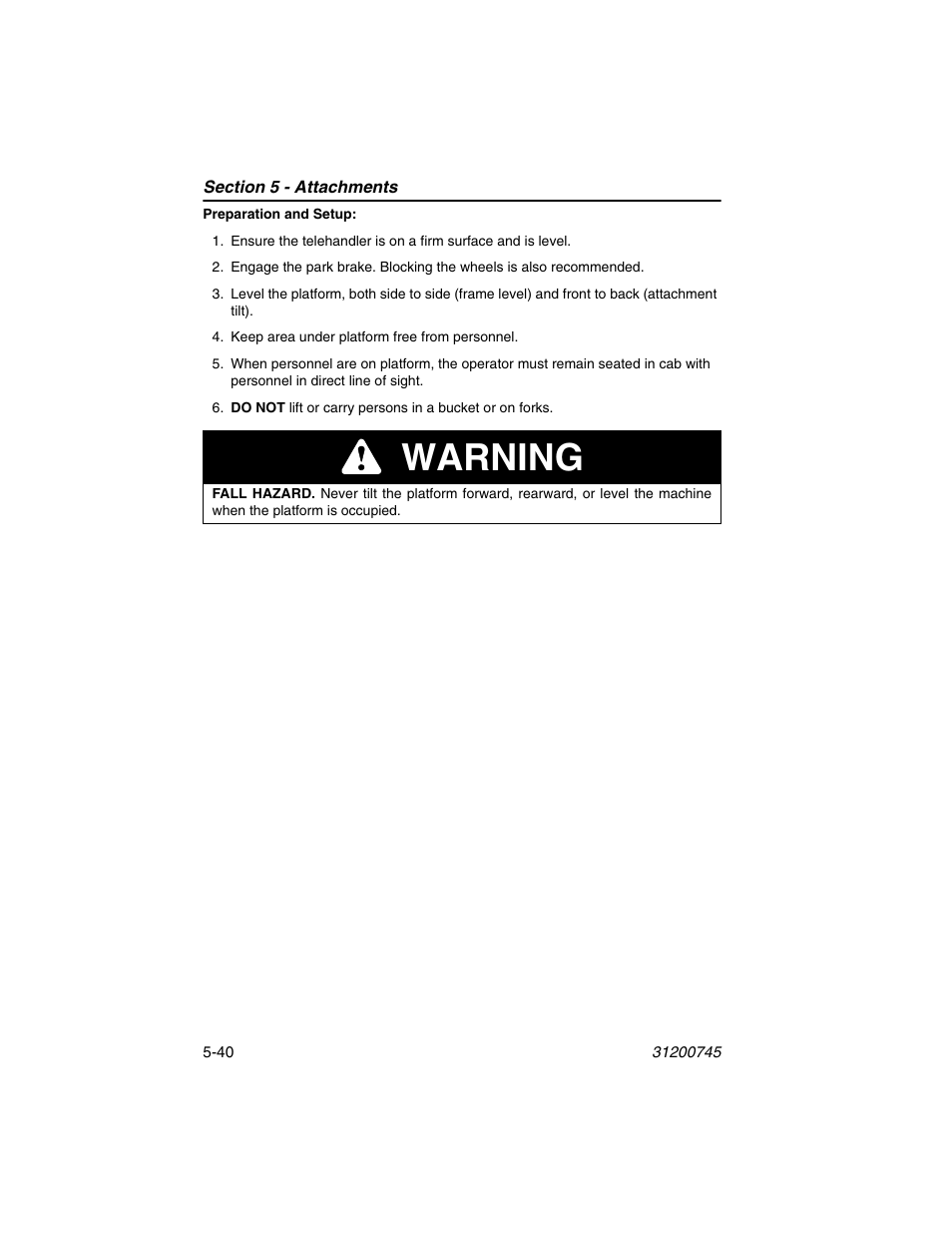 Section 5 - Attachments

Preparation and Setup:

1. Ensure the telehandler is on a firm surface and is level.
2. Engage the park brake. Blocking the wheels is also recommended.
3. Level the platform, both side to side (frame level) and front to back (attachment tilt).
4. Keep area under platform free from personnel.
5. When personnel are on platform, the operator must remain seated in cab with personnel in direct line of sight.
6. DO NOT lift or carry persons in a bucket or on forks.

WARNING

FALL HAZARD. Never tilt the platform forward, rearward, or level the machine when the platform is occupied.

5-40

31200745